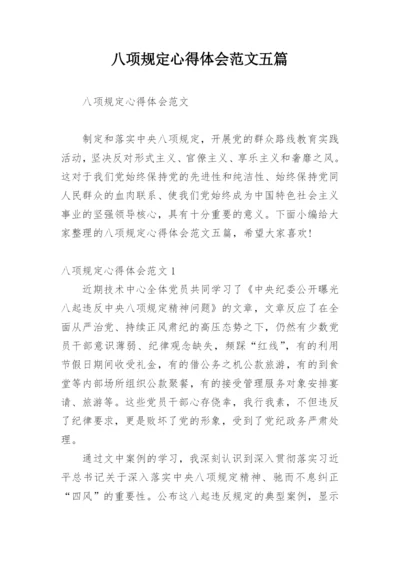 八项规定心得体会范文五篇

八项规定心得体会范文

制定和落实中央八项规定，开展党的群众路线教育实践活动，坚决反对形式主义、官僚主义、享乐主义和奢靡之风。这对于我们党始终保持党的先进性和纯洁性、始终保持党同人民群众的血肉联系、使我们党始终成为中国特色社会主义事业的坚强领导核心，具有十分重要的意义。下面小编给大家整理的八项规定心得体会范文五篇，希望大家喜欢!

八项规定心得体会范文1

近期技术中心全体党员共同学习了《中央纪委公开曝光八起违反中央八项规定精神问题》的文章，文章反应了在全面从严治党、持续正风肃纪的高压态势之下，仍然有少数党员干部意识薄弱、纪律观念缺失，频踩“红线”，有的利用节假日期间收受礼金，有的借公务之机公款旅游，有的到食堂等内部场所组织公款聚餐，有的接受管理服务对象安排宴请、旅游等。这些党员干部心存侥幸，我行我素，不但违反了纪律要求，更是败坏了党的形象，受到了党纪政务严肃处理。

通过文中案例的学习，我深刻认识到深入贯彻落实习近平总书记关于深入落实中央八项规定精神、驰而不息纠正“四风”的重要性。公布这八起违反规定的典型案例，显示